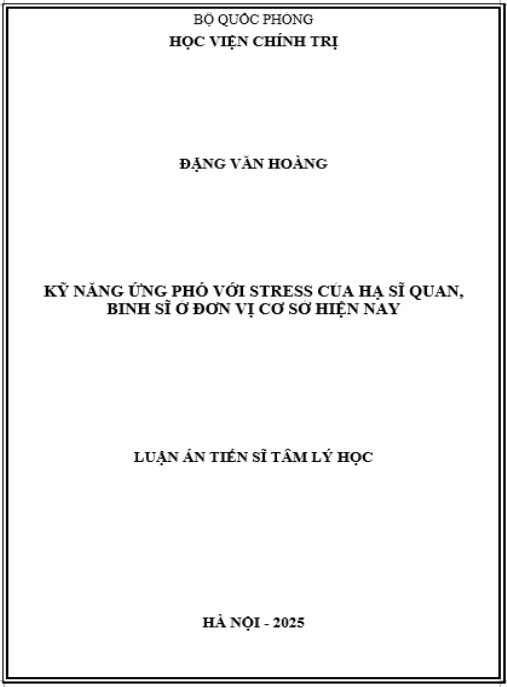 BỘ QUỐC PHÒNG
HỌC VIỆN CHÍNH TRỊ

ĐẶNG VĂN HOÀNG

KỸ NĂNG ỨNG PHÓ VỚI STRESS CỦA HẠ SĨ QUAN, BINH SĨ Ở ĐƠN VỊ CƠ SỞ HIỆN NAY

LUẬN ÁN TIẾN SĨ TÂM LÝ HỌC

HÀ NỘI - 2025